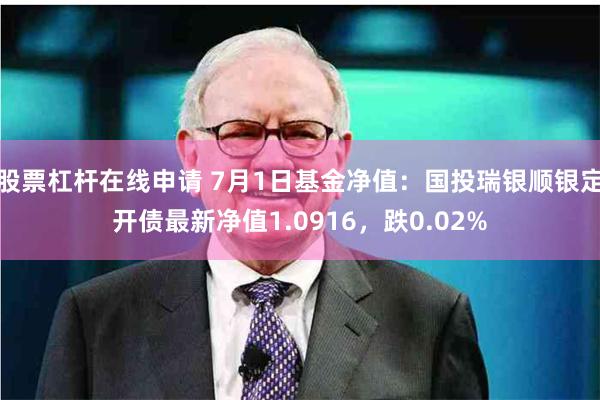 股票杠杆在线申请 7月1日基金净值：国投瑞银顺银定开债最新净值1.0916，跌0.02%